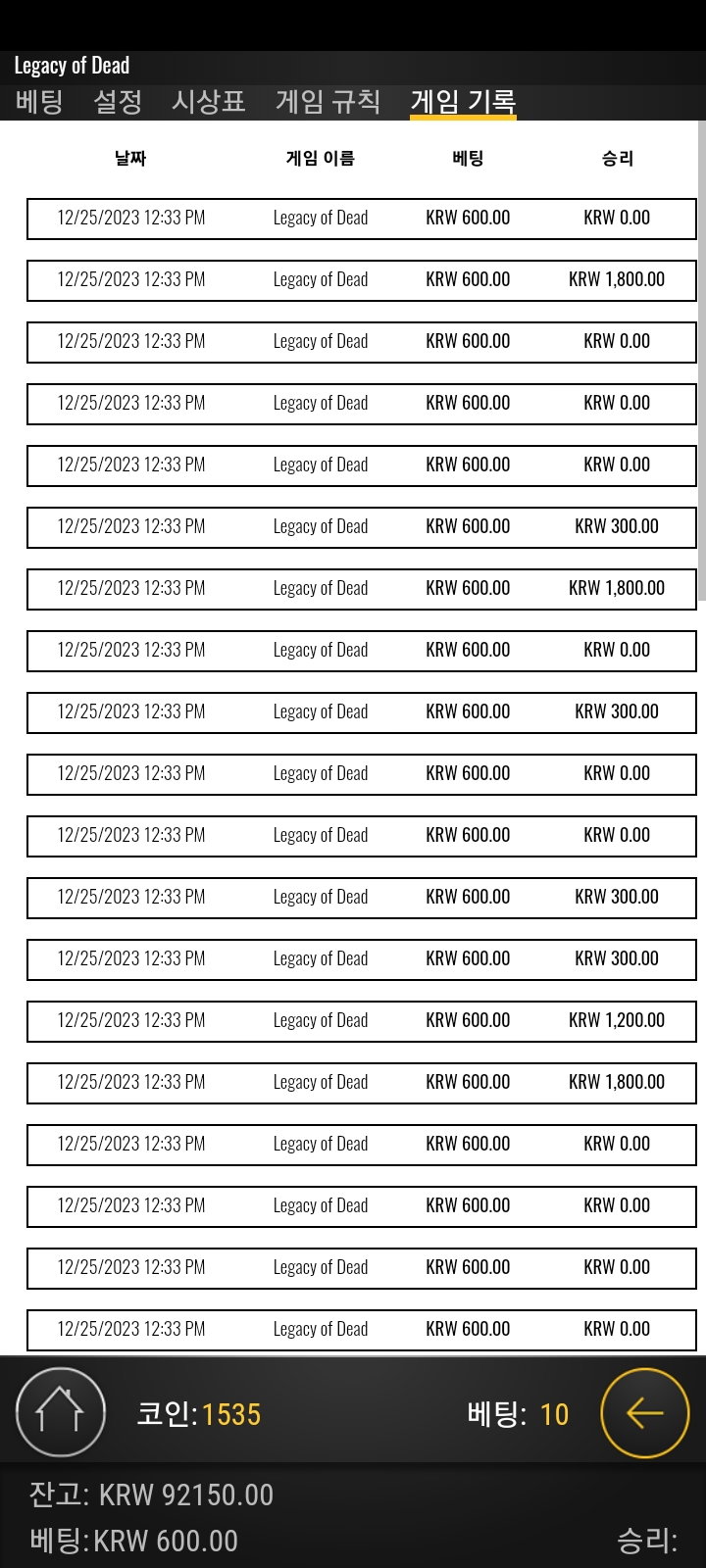 Legacy of Dead

베팅 설정 시상표 게임 규칙 게임 기록

| 날짜 | 게임 이름 | 베팅 | 승리 |
|---|---|---|---|
| 12/25/2023 12:33 PM | Legacy of Dead | KRW 600.00 | KRW 0.00 |
| 12/25/2023 12:33 PM | Legacy of Dead | KRW 600.00 | KRW 1,800.00 |
| 12/25/2023 12:33 PM | Legacy of Dead | KRW 600.00 | KRW 0.00 |
| 12/25/2023 12:33 PM | Legacy of Dead | KRW 600.00 | KRW 0.00 |
| 12/25/2023 12:33 PM | Legacy of Dead | KRW 600.00 | KRW 0.00 |
| 12/25/2023 12:33 PM | Legacy of Dead | KRW 600.00 | KRW 300.00 |
| 12/25/2023 12:33 PM | Legacy of Dead | KRW 600.00 | KRW 1,800.00 |
| 12/25/2023 12:33 PM | Legacy of Dead | KRW 600.00 | KRW 0.00 |
| 12/25/2023 12:33 PM | Legacy of Dead | KRW 600.00 | KRW 300.00 |
| 12/25/2023 12:33 PM | Legacy of Dead | KRW 600.00 | KRW 0.00 |
| 12/25/2023 12:33 PM | Legacy of Dead | KRW 600.00 | KRW 0.00 |
| 12/25/2023 12:33 PM | Legacy of Dead | KRW 600.00 | KRW 300.00 |
| 12/25/2023 12:33 PM | Legacy of Dead | KRW 600.00 | KRW 300.00 |
| 12/25/2023 12:33 PM | Legacy of Dead | KRW 600.00 | KRW 1,200.00 |
| 12/25/2023 12:33 PM | Legacy of Dead | KRW 600.00 | KRW 1,800.00 |
| 12/25/2023 12:33 PM | Legacy of Dead | KRW 600.00 | KRW 0.00 |
| 12/25/2023 12:33 PM | Legacy of Dead | KRW 600.00 | KRW 0.00 |
| 12/25/2023 12:33 PM | Legacy of Dead | KRW 600.00 | KRW 0.00 |
| 12/25/2023 12:33 PM | Legacy of Dead | KRW 600.00 | KRW 0.00 |

코인:1535 베팅: 10

잔고: KRW 92150.00
베팅:KRW 600.00 승리: